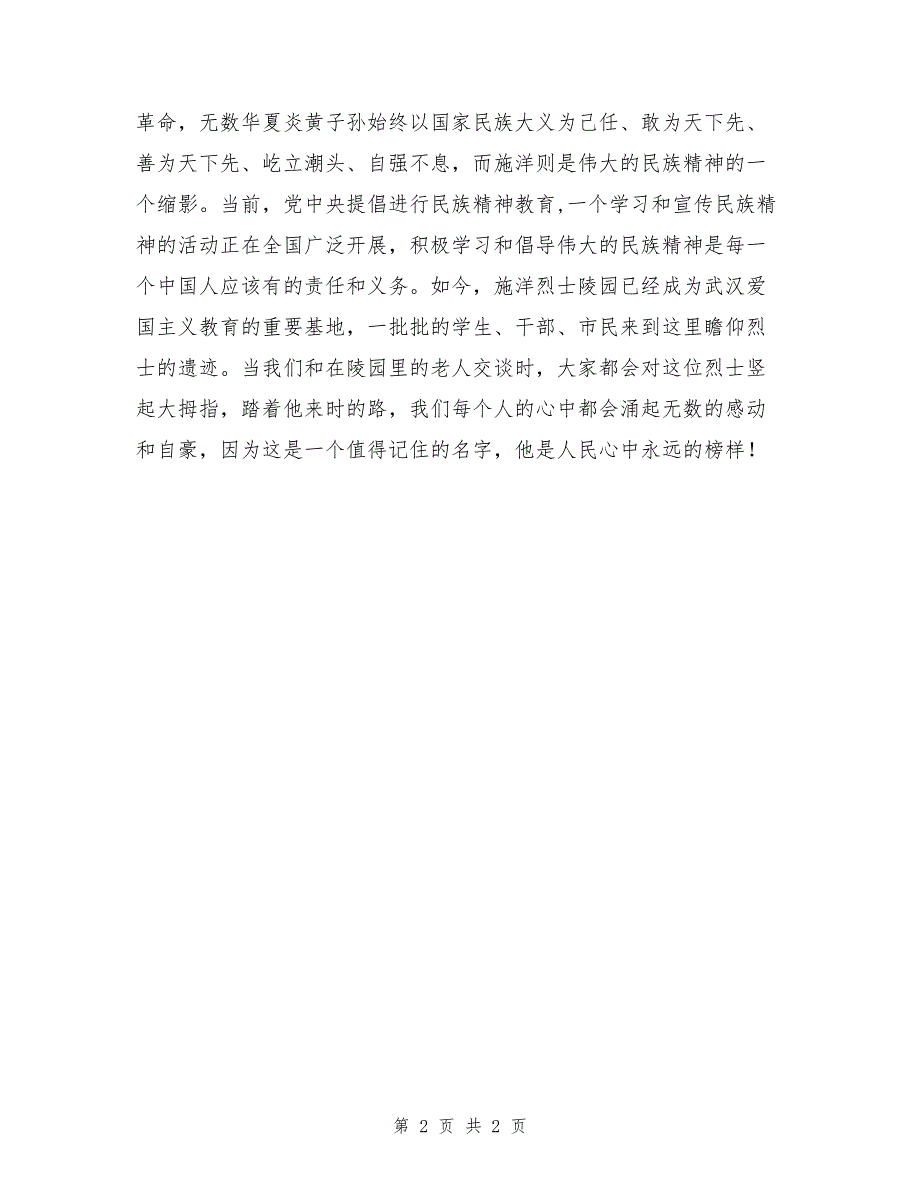 革命，无数华夏炎黄子孙始终以国家民族大义为己任、敢为天下先、善为天下先、屹立潮头、自强不息，而施洋则是伟大的民族精神的一个缩影。当前，党中央提倡进行民族精神教育，一个学习和宣传民族精神的活动正在全国广泛开展，积极学习和倡导伟大的民族精神是每一个中国人应该有的责任和义务。如今，施洋烈士陵园已经成为武汉爱国主义教育的重要基地，一批批的学生、干部、市民来到这里瞻仰烈士的遗迹。当我们和在陵园里的老人交谈时，大家都会对这位烈士竖起大拇指，踏着他来时的路，我们每个人的心中都会涌起无数的感动和自豪，因为这是一个值得记住的名字，他是人民心中永远的榜样！

第 2 页 共 2 页